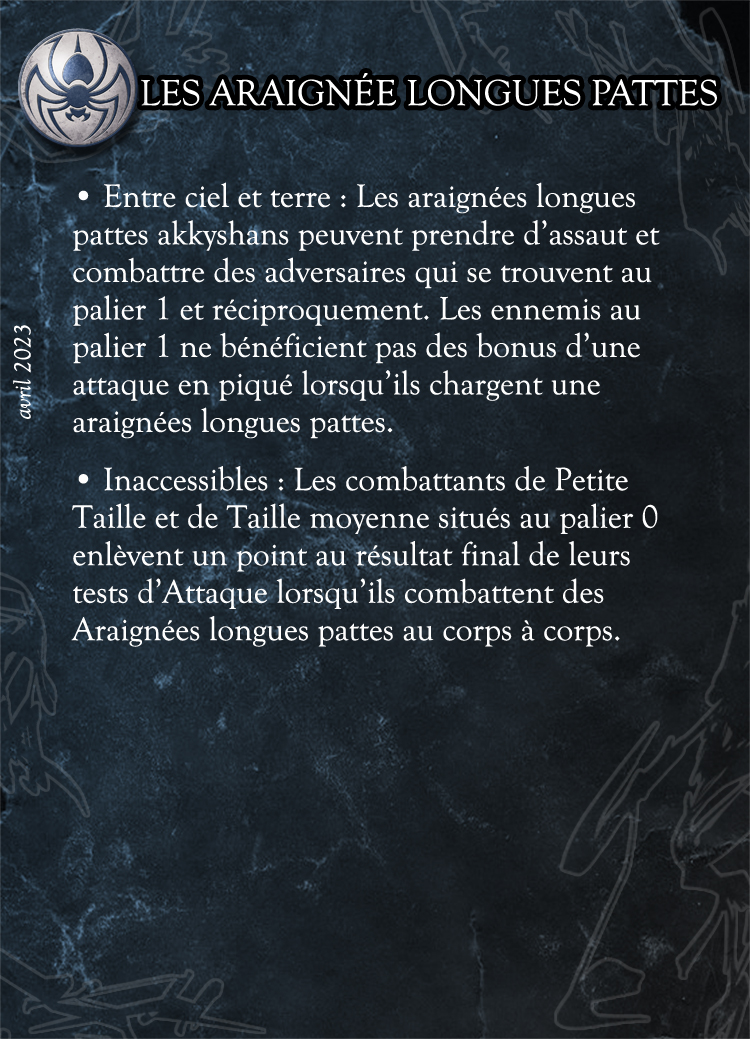 LES ARAIGNÉE LONGUES PATTES

avril 2023

• Entre ciel et terre : Les araignées longues pattes akkyshans peuvent prendre d'assaut et combattre des adversaires qui se trouvent au palier 1 et réciproquement. Les ennemis au palier 1 ne bénéficient pas des bonus d'une attaque en piqué lorsqu'ils chargent une araignées longues pattes.

• Inaccessibles : Les combattants de Petite Taille et de Taille moyenne situés au palier 0 enlèvent un point au résultat final de leurs tests d'Attaque lorsqu'ils combattent des Araignées longues pattes au corps à corps.